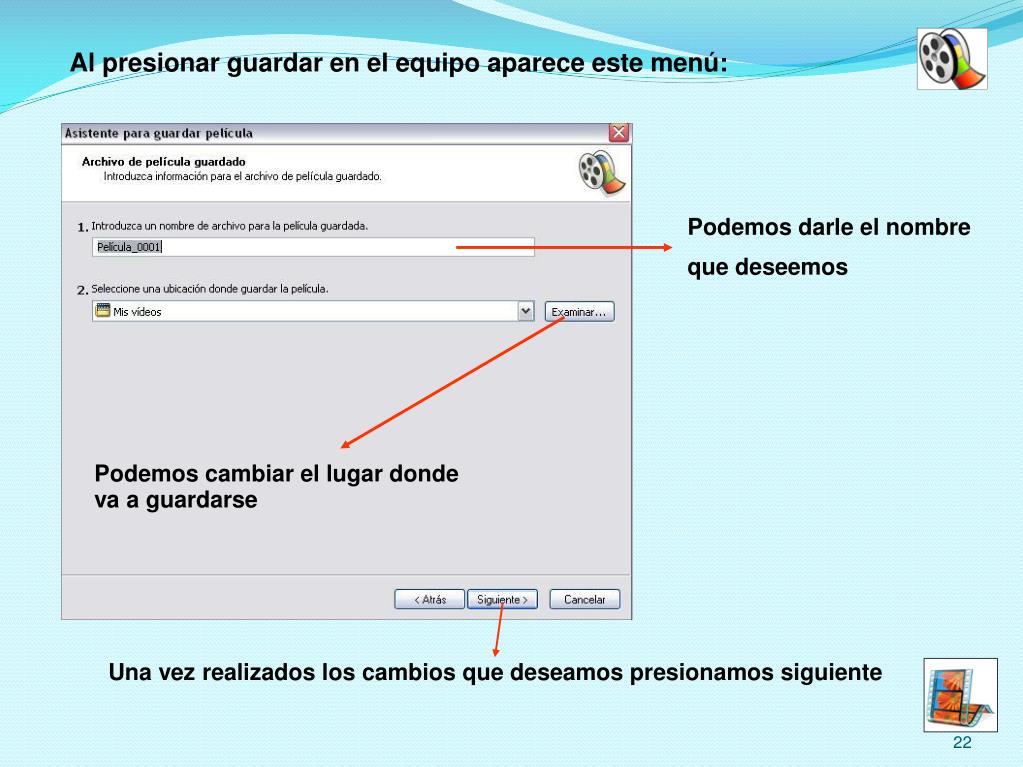 Al presionar guardar en el equipo aparece este menú:

Asistente para guardar película

Archivo de película guardado
Introduzca información para el archivo de película guardado.

1. Introduzca un nombre de archivo para la película guardada.

Película_0001

2. Seleccione una ubicación donde guardar la película.

Mis vídeos

Examinar...

Podemos darle el nombre que deseemos

Podemos cambiar el lugar donde va a guardarse

< Atrás

Siguiente >

Cancelar

Una vez realizados los cambios que deseamos presionamos siguiente

22